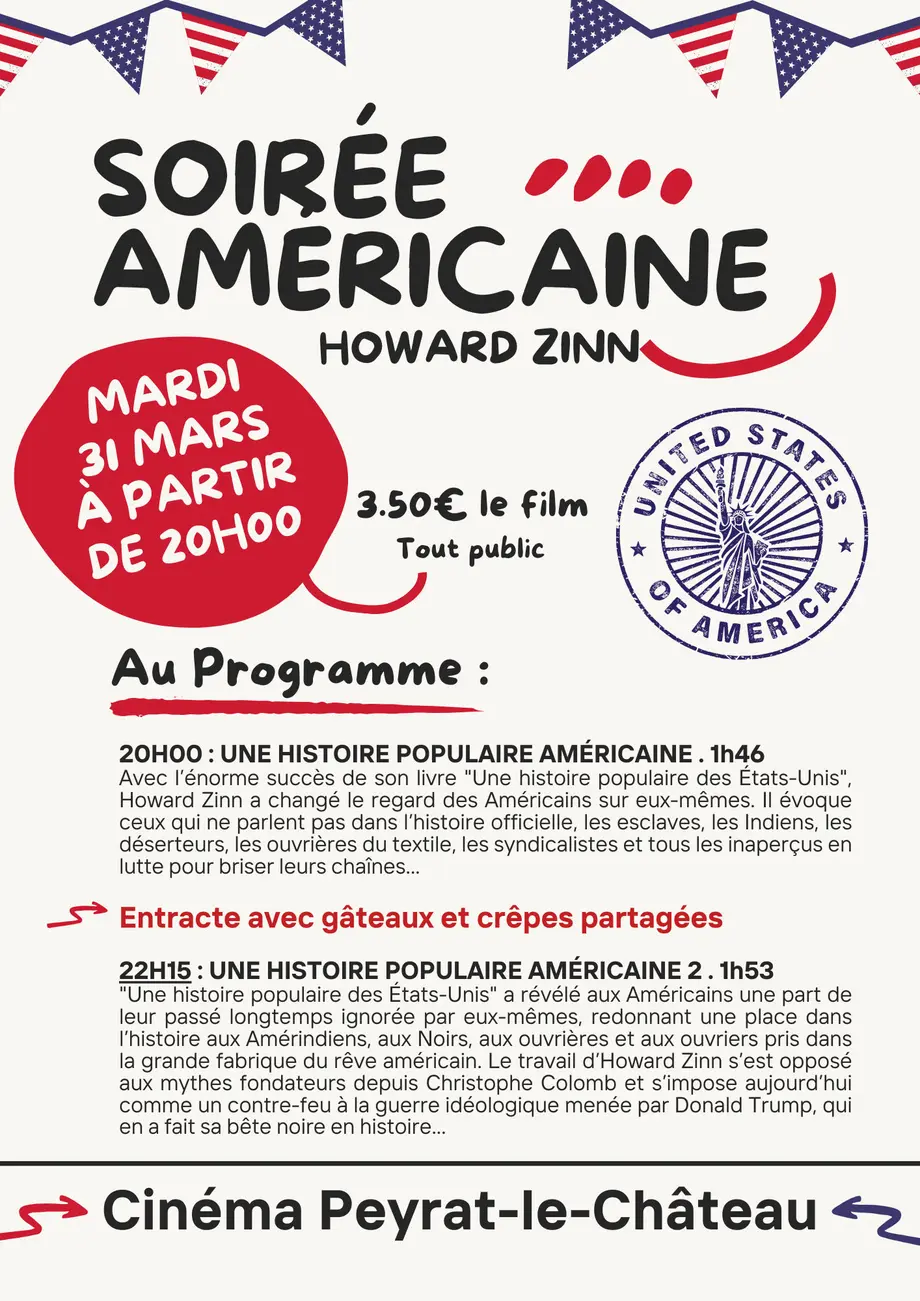 SOIRÉE AMÉRICAINE

HOWARD ZINN

MARDI 31 MARS À PARTIR DE 20H00

3.50€ le film
Tout public

UNITED STATES OF AMERICA

Au Programme :

20H00 : UNE HISTOIRE POPULAIRE AMÉRICAINE . 1h46
Avec l'énorme succès de son livre "Une histoire populaire des États-Unis", Howard Zinn a changé le regard des Américains sur eux-mêmes. Il évoque ceux qui ne parlent pas dans l'histoire officielle, les esclaves, les Indiens, les déserteurs, les ouvrières du textile, les syndicalistes et tous les inaperçus en lutte pour briser leurs chaînes...

Entracte avec gâteaux et crêpes partagées

22H15 : UNE HISTOIRE POPULAIRE AMÉRICAINE 2 . 1h53
"Une histoire populaire des États-Unis" a révélé aux Américains une part de leur passé longtemps ignorée par eux-mêmes, redonnant une place dans l'histoire aux Amérindiens, aux Noirs, aux ouvrières et aux ouvriers pris dans la grande fabrique du rêve américain. Le travail d'Howard Zinn s'est opposé aux mythes fondateurs depuis Christophe Colomb et s'impose aujourd'hui comme un contre-feu à la guerre idéologique menée par Donald Trump, qui en a fait sa bête noire en histoire...

Cinéma Peyrat-le-Château